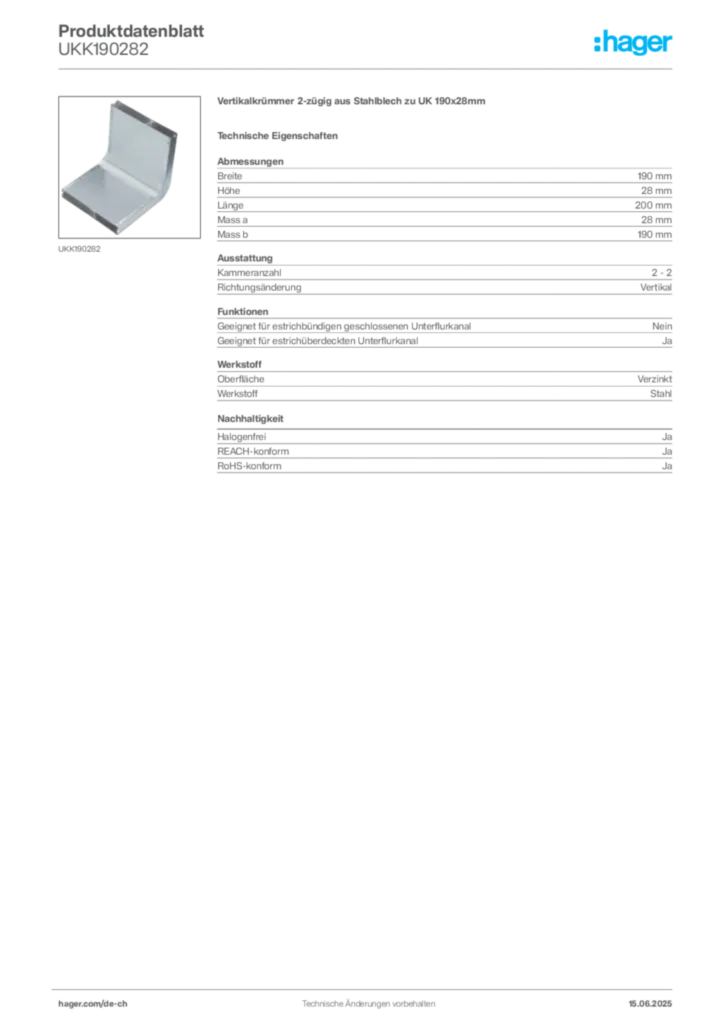 Produktdatenblatt
UKK190282

:hager

UKK190282

Vertikalkrümmer 2-zügig aus Stahlblech zu UK 190x28mm

Technische Eigenschaften

Abmessungen
Breite 190 mm
Höhe 28 mm
Länge 200 mm
Mass a 28 mm
Mass b 190 mm

Ausstattung
Kammeranzahl 2 - 2
Richtungsänderung Vertikal

Funktionen
Geeignet für estrichbündigen geschlossenen Unterflurkanal Nein
Geeignet für estrichüberdeckten Unterflurkanal Ja

Werkstoff
Oberfläche Verzinkt
Werkstoff Stahl

Nachhaltigkeit
Halogenfrei Ja
REACH-konform Ja
RoHS-konform Ja

hager.com/de-ch Technische Änderungen vorbehalten 15.06.2025